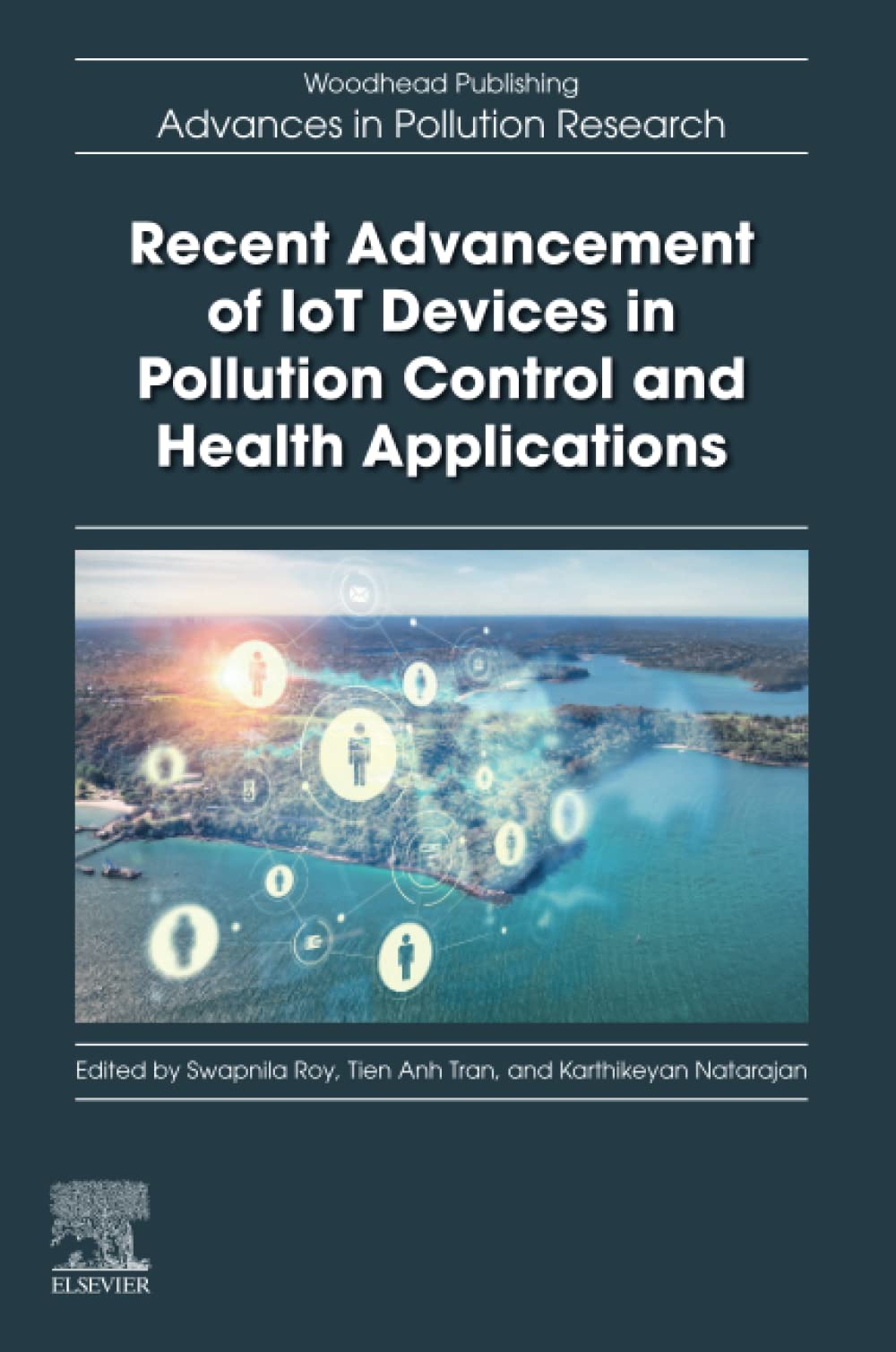 Woodhead Publishing
Advances in Pollution Research

Recent Advancement of IoT Devices in Pollution Control and Health Applications

Edited by Swapnila Roy, Tien Anh Tran, and Karthikeyan Natarajan

ELSEVIER